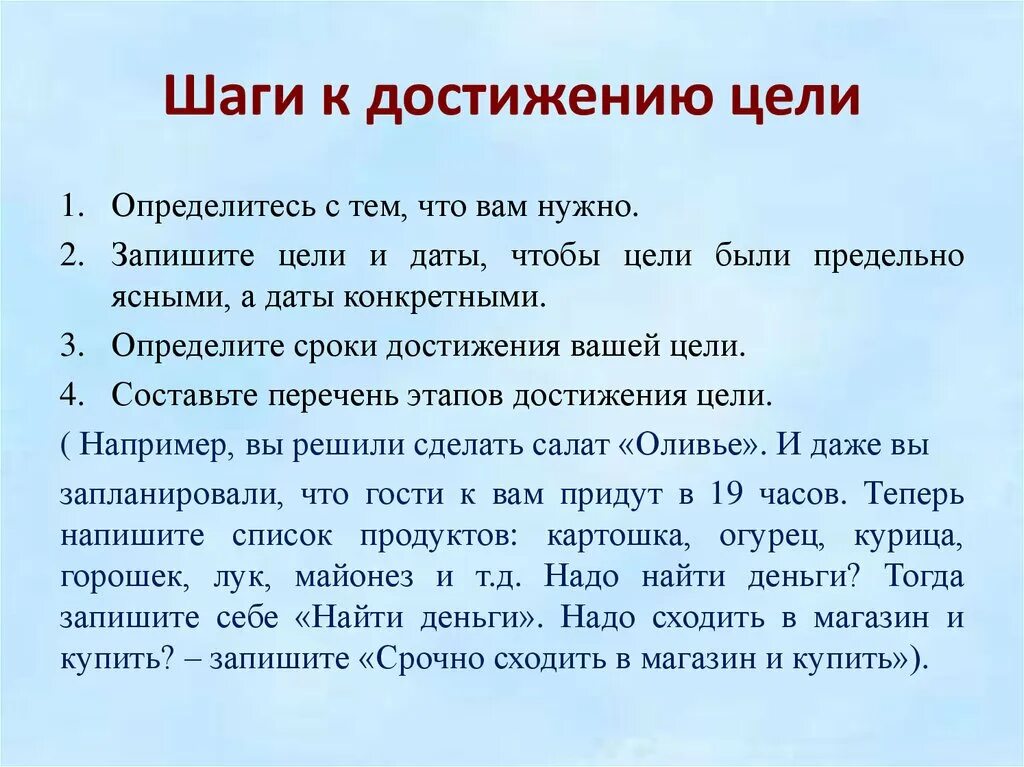 Шаги к достижению цели

1. Определитесь с тем, что вам нужно.
2. Запишите цели и даты, чтобы цели были предельно ясными, а даты конкретными.
3. Определите сроки достижения вашей цели.
4. Составьте перечень этапов достижения цели.

( Например, вы решили сделать салат «Оливье». И даже вы

запланировали, что гости к вам придут в 19 часов. Теперь напишите список продуктов: картошка, огурец, курица, горошек, лук, майонез и т.д. Надо найти деньги? Тогда запишите себе «Найти деньги». Надо сходить в магазин и купить? – запишите «Срочно сходить в магазин и купить»).